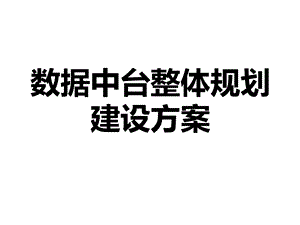 数据中台整体规划建设方案